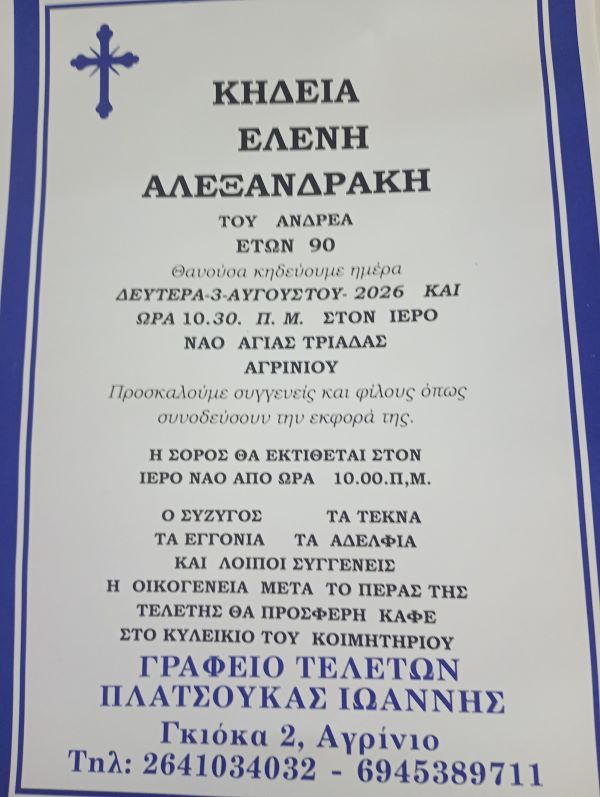 ΚΗΔΕΙΑ
ΕΛΕΝΗ
ΑΛΕΞΑΝΔΡΑΚΗ
ΤΟΥ ΑΝΔΡΕΑ
ΕΤΩΝ 90

Θανούσα κηδεύουμε ημέρα
ΔΕΥΤΕΡΑ-3-ΑΥΓΟΥΣΤΟΥ- 2026 ΚΑΙ
ΩΡΑ 10.30. Π. Μ. ΣΤΟΝ ΙΕΡΟ
ΝΑΟ ΑΓΙΑΣ ΤΡΙΑΔΑΣ
ΑΓΡΙΝΙΟΥ

Προσκαλούμε συγγενείς και φίλους όπως συνοδεύσουν την εκφορά της.

Η ΣΟΡΟΣ ΘΑ ΕΚΤΙΘΕΤΑΙ ΣΤΟΝ
ΙΕΡΟ ΝΑΟ ΑΠΟ ΩΡΑ 10.00.Π,Μ.

Ο ΣΥΖΥΓΟΣ ΤΑ ΤΕΚΝΑ
ΤΑ ΕΓΓΟΝΙΑ ΤΑ ΑΔΕΛΦΙΑ
ΚΑΙ ΛΟΙΠΟΙ ΣΥΓΓΕΝΕΙΣ
Η ΟΙΚΟΓΕΝΕΙΑ ΜΕΤΑ ΤΟ ΠΕΡΑΣ ΤΗΣ
ΤΕΛΕΤΗΣ ΘΑ ΠΡΟΣΦΕΡΗ ΚΑΦΕ
ΣΤΟ ΚΥΛΕΙΚΙΟ ΤΟΥ ΚΟΙΜΗΤΗΡΙΟΥ

ΓΡΑΦΕΙΟ ΤΕΛΕΤΩΝ
ΠΛΑΤΣΟΥΚΑΣ ΙΩΑΝΝΗΣ
Γκιόκα 2, Αγρίνιο
Τηλ: 2641034032 - 6945389711